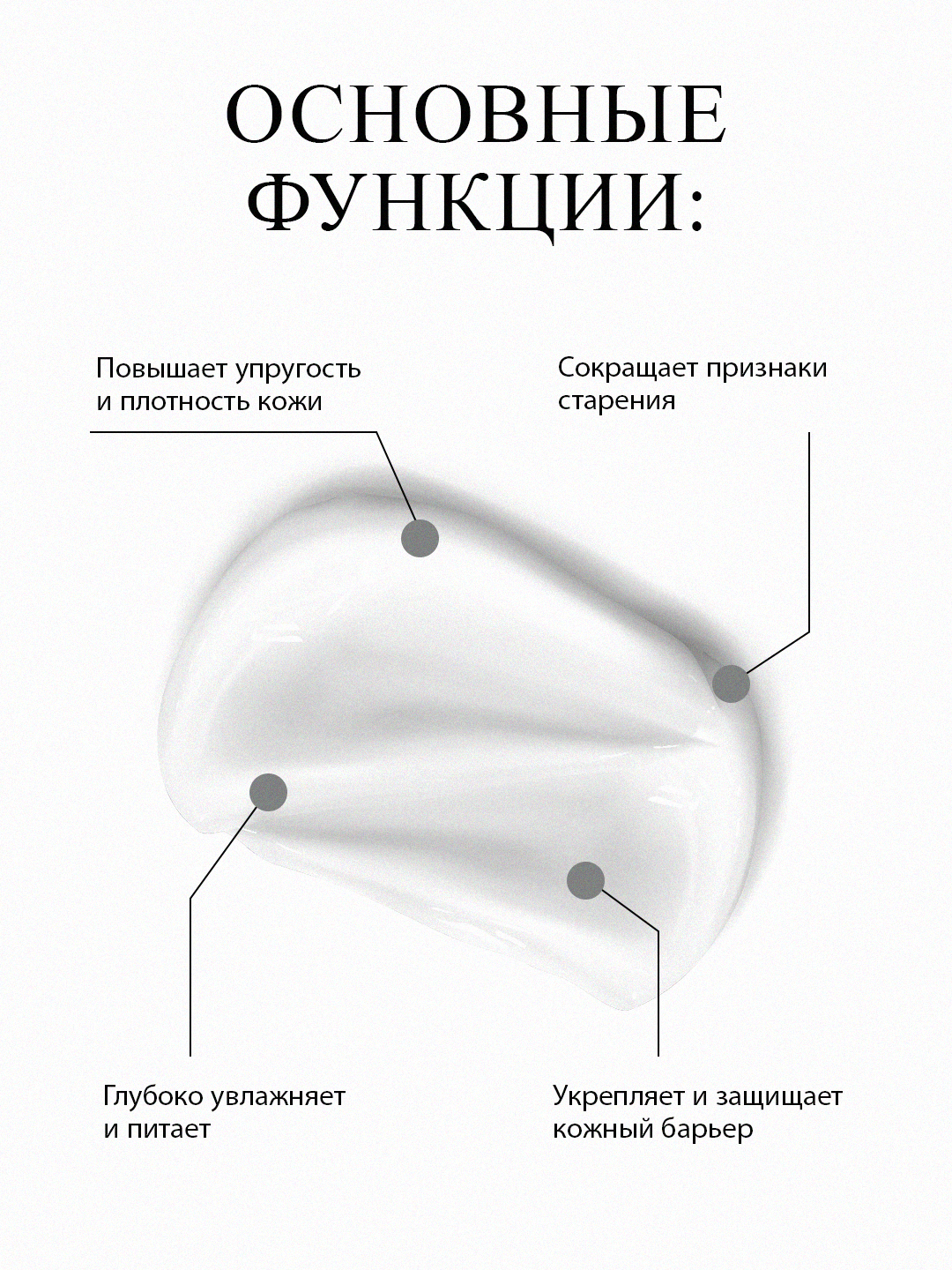 ОСНОВНЫЕ ФУНКЦИИ:

Повышает упругость и плотность кожи

Сокращает признаки старения

Глубоко увлажняет и питает

Укрепляет и защищает кожный барьер